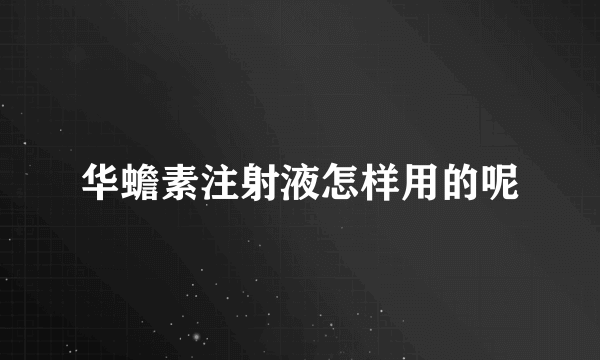 华蟾素注射液怎样用的呢